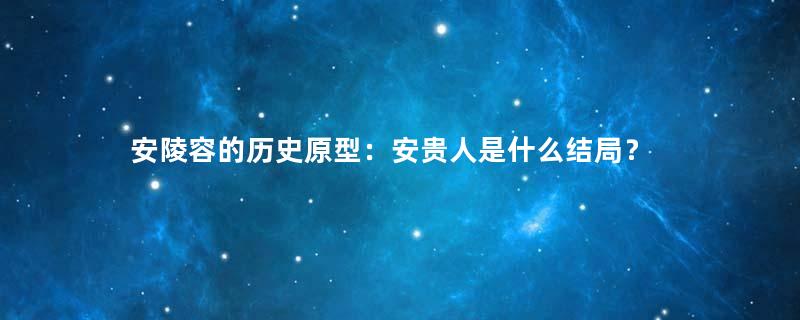 安陵容的历史原型：安贵人是什么结局？